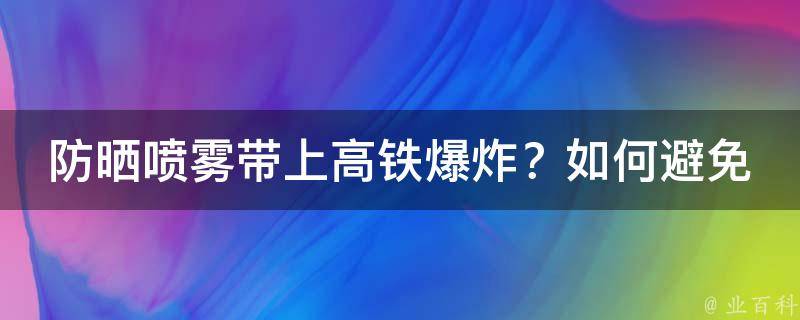 防晒喷雾带上高铁爆炸？如何避免

@ 业百科